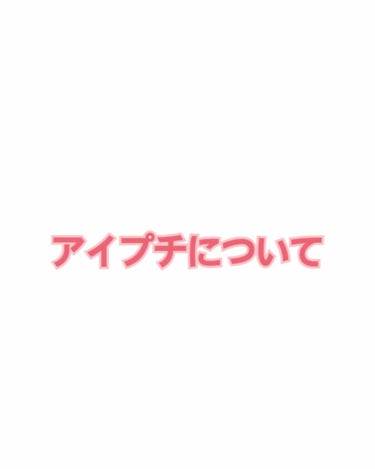 アイプチについて